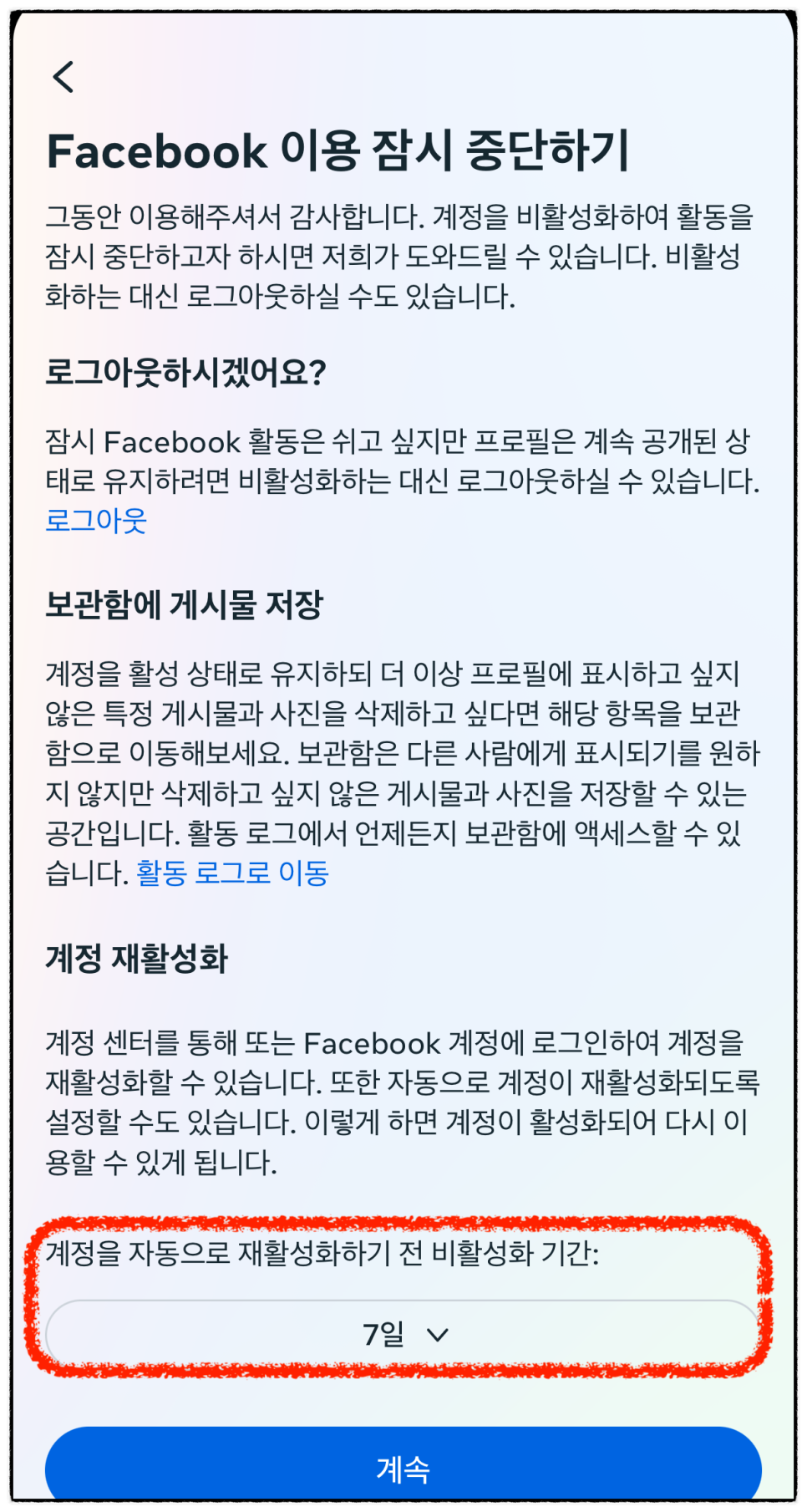 Facebook 이용 잠시 중단하기

그동안 이용해주셔서 감사합니다. 계정을 비활성화하여 활동을 잠시 중단하고자 하시면 저희가 도와드릴 수 있습니다. 비활성화하는 대신 로그아웃하실 수도 있습니다.

로그아웃하시겠어요?

잠시 Facebook 활동은 쉬고 싶지만 프로필은 계속 공개된 상태로 유지하려면 비활성화하는 대신 로그아웃하실 수 있습니다. 로그아웃

보관함에 게시물 저장

계정을 활성 상태로 유지하되 더 이상 프로필에 표시하고 싶지 않은 특정 게시물과 사진을 삭제하고 싶다면 해당 항목을 보관함으로 이동해보세요. 보관함은 다른 사람에게 표시되기를 원하지 않지만 삭제하고 싶지 않은 게시물과 사진을 저장할 수 있는 공간입니다. 활동 로그에서 언제든지 보관함에 액세스할 수 있습니다. 활동 로그로 이동

계정 재활성화

계정 센터를 통해 또는 Facebook 계정에 로그인하여 계정을 재활성화할 수 있습니다. 또한 자동으로 계정이 재활성화되도록 설정할 수도 있습니다. 이렇게 하면 계정이 활성화되어 다시 이용할 수 있게 됩니다.

계정을 자동으로 재활성화하기 전 비활성화 기간:

7일

계속